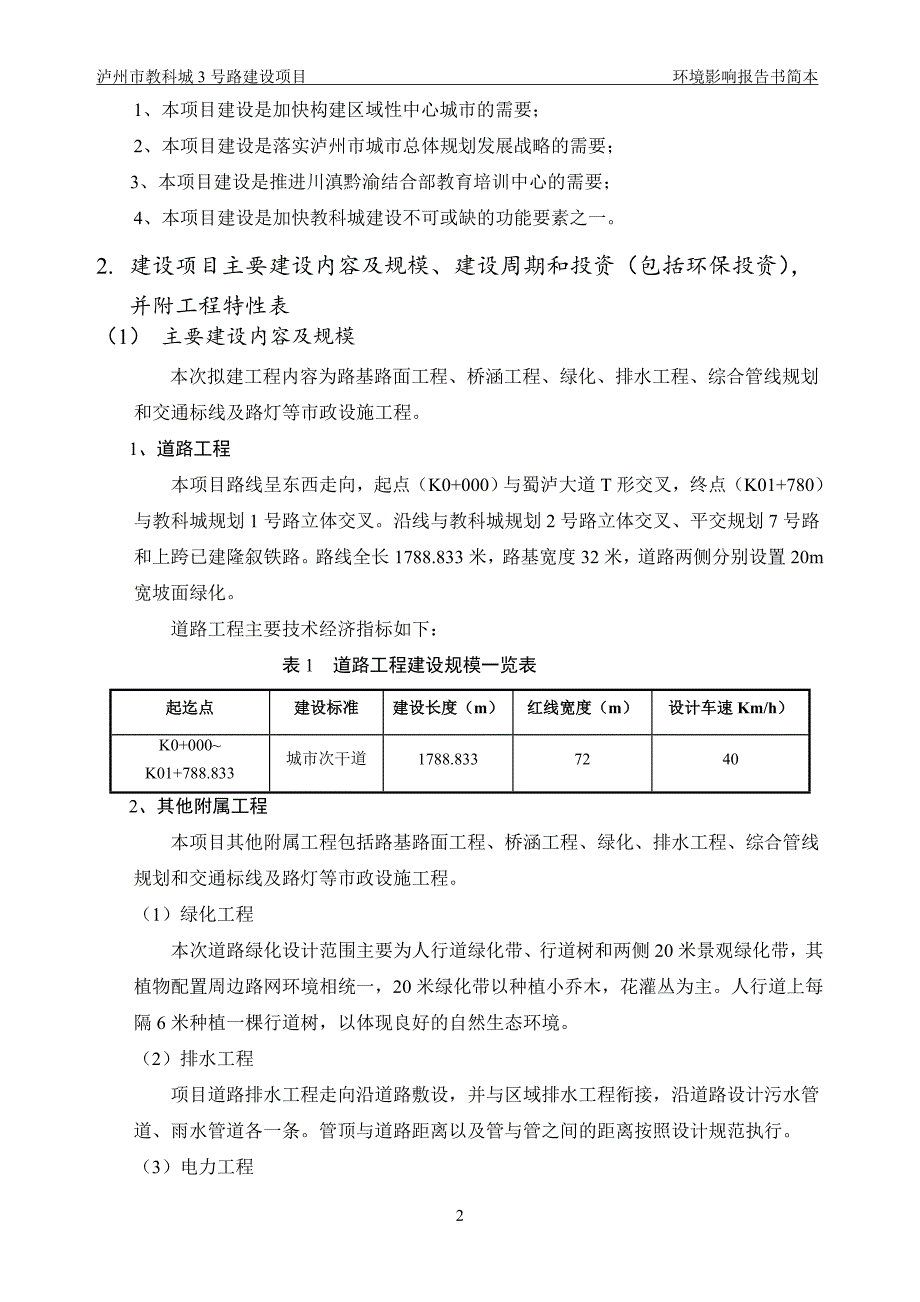 泸州市教科城 3 号路建设项目　　环境影响报告书简本

1、本项目建设是加快构建区域性中心城市的需要；

2、本项目建设是落实泸州市城市总体规划发展战略的需要；

3、本项目建设是推进川滇黔渝结合部教育培训中心的需要；

4、本项目建设是加快教科城建设不可或缺的功能要素之一。

2. 建设项目主要建设内容及规模、建设周期和投资（包括环保投资），并附工程特性表

（1） 主要建设内容及规模

本次拟建工程内容为路基路面工程、桥涵工程、绿化、排水工程、综合管线规划和交通标线及路灯等市政设施工程。

1、道路工程

本项目路线呈东西走向，起点（K0+000）与蜀泸大道 T 形交叉，终点（K01+780）与教科城规划 1 号路立体交叉。沿线与教科城规划 2 号路立体交叉、平交规划 7 号路和上跨已建隆叙铁路。路线全长 1788.833 米，路基宽度 32 米，道路两侧分别设置 20m 宽坡面绿化。

道路工程主要技术经济指标如下：

表 1　道路工程建设规模一览表

| 起迄点 | 建设标准 | 建设长度（m） | 红线宽度（m） | 设计车速 Km/h） |
|---|---|---|---|---|
| K0+000~ K01+788.833 | 城市次干道 | 1788.833 | 72 | 40 |

2、其他附属工程

本项目其他附属工程包括路基路面工程、桥涵工程、绿化、排水工程、综合管线规划和交通标线及路灯等市政设施工程。

（1）绿化工程

本次道路绿化设计范围主要为人行道绿化带、行道树和两侧 20 米景观绿化带，其植物配置周边路网环境相统一，20 米绿化带以种植小乔木，花灌丛为主。人行道上每隔 6 米种植一棵行道树，以体现良好的自然生态环境。

（2）排水工程

项目道路排水工程走向沿道路敷设，并与区域排水工程衔接，沿道路设计污水管道、雨水管道各一条。管顶与道路距离以及管与管之间的距离按照设计规范执行。

（3）电力工程

2